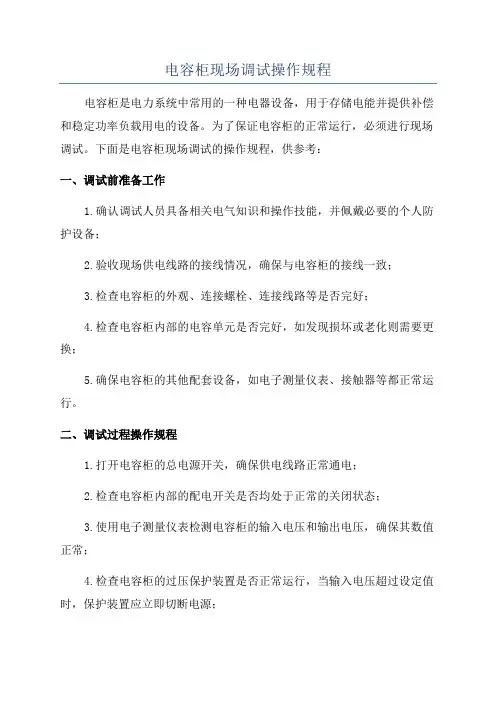 电容柜现场调试操作规程

电容柜是电力系统中常用的一种电器设备，用于存储电能并提供补偿和稳定功率负载用电的设备。为了保证电容柜的正常运行，必须进行现场调试。下面是电容柜现场调试的操作规程，供参考：

一、调试前准备工作

1.确认调试人员具备相关电气知识和操作技能，并佩戴必要的个人防护设备；

2.验收现场供电线路的接线情况，确保与电容柜的接线一致；

3.检查电容柜的外观、连接螺栓、连接线路等是否完好；

4.检查电容柜内部的电容单元是否完好，如发现损坏或老化则需要更换；

5.确保电容柜的其他配套设备，如电子测量仪表、接触器等都正常运行。

二、调试过程操作规程

1.打开电容柜的总电源开关，确保供电线路正常通电；

2.检查电容柜内部的配电开关是否均处于正常的关闭状态；

3.使用电子测量仪表检测电容柜的输入电压和输出电压，确保其数值正常；

4.检查电容柜的过压保护装置是否正常运行，当输入电压超过设定值时，保护装置应立即切断电源；